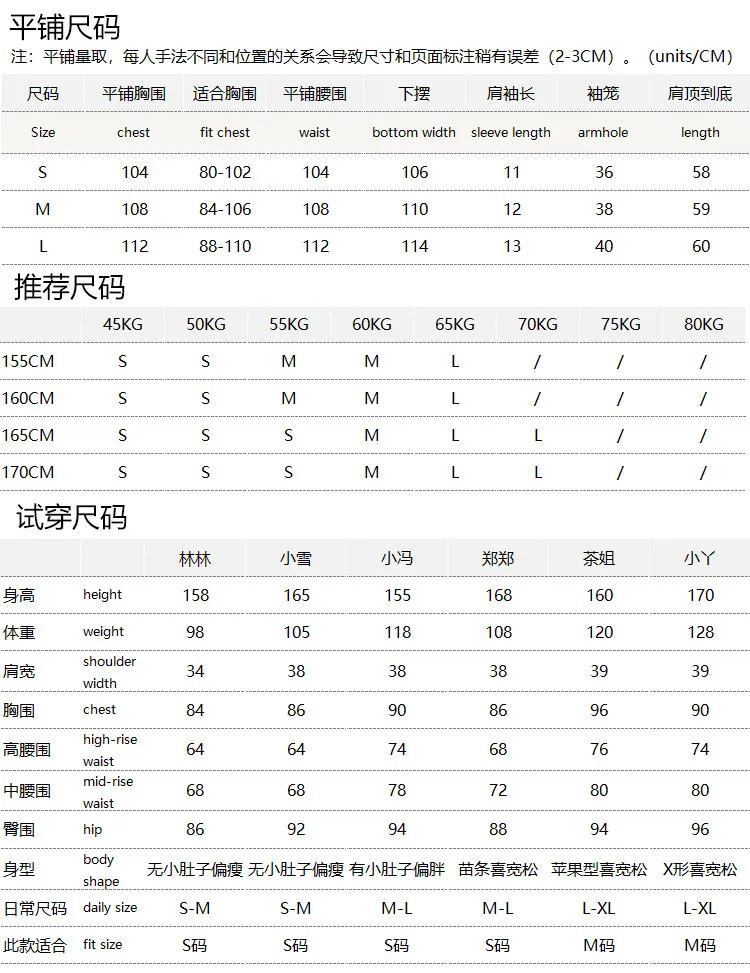 平铺尺码

注：平铺量取，每人手法不同和位置的关系会导致尺寸和页面标注稍有误差（2-3CM）。（units/CM）

| 尺码 | 平铺胸围 | 适合胸围 | 平铺腰围 | 下摆 | 肩袖长 | 袖笼 | 肩顶到底 |
|---|---|---|---|---|---|---|---|
| Size | chest | fit chest | waist | bottom width | sleeve length | armhole | length |
| S | 104 | 80-102 | 104 | 106 | 11 | 36 | 58 |
| M | 108 | 84-106 | 108 | 110 | 12 | 38 | 59 |
| L | 112 | 88-110 | 112 | 114 | 13 | 40 | 60 |

推荐尺码

| | 45KG | 50KG | 55KG | 60KG | 65KG | 70KG | 75KG | 80KG |
|---|---|---|---|---|---|---|---|---|
| 155CM | S | S | M | M | L | / | / | / |
| 160CM | S | S | M | M | L | / | / | / |
| 165CM | S | S | S | M | L | L | / | / |
| 170CM | S | S | S | M | L | L | / | / |

试穿尺码

| | | 林林 | 小雪 | 小冯 | 郑郑 | 茶姐 | 小丫 |
|---|---|---|---|---|---|---|---|
| 身高 | height | 158 | 165 | 155 | 168 | 160 | 170 |
| 体重 | weight | 98 | 105 | 118 | 108 | 120 | 128 |
| 肩宽 | shoulder width | 34 | 38 | 38 | 38 | 39 | 39 |
| 胸围 | chest | 84 | 86 | 90 | 86 | 96 | 90 |
| 高腰围 | high-rise waist | 64 | 64 | 74 | 68 | 76 | 74 |
| 中腰围 | mid-rise waist | 68 | 68 | 78 | 72 | 80 | 80 |
| 臀围 | hip | 86 | 92 | 94 | 88 | 94 | 96 |
| 身型 | body shape | 无小肚子偏瘦 | 无小肚子偏瘦 | 有小肚子偏胖 | 苗条喜宽松 | 苹果型喜宽松 | X形喜宽松 |
| 日常尺码 | daily size | S-M | S-M | M-L | M-L | L-XL | L-XL |
| 此款适合 | fit size | S码 | S码 | S码 | S码 | M码 | M码 |